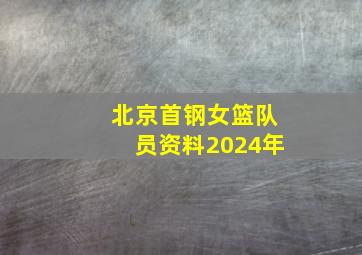 北京首钢女篮队员资料2024年